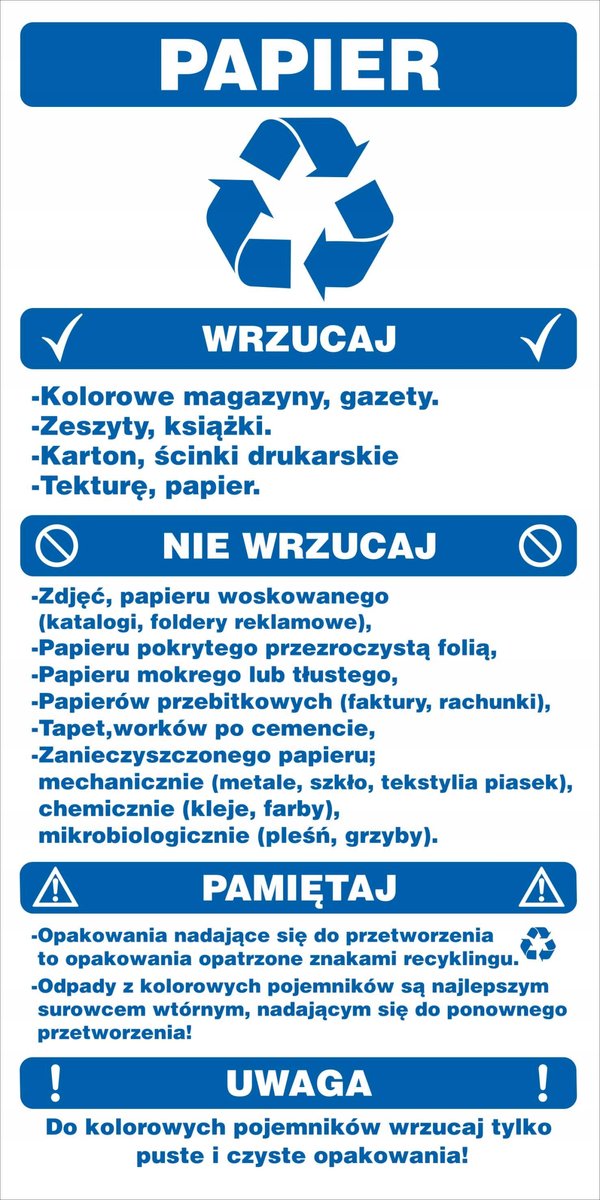 PAPIER

WRZUCAJ

-Kolorowe magazyny, gazety.
-Zeszyty, książki.
-Karton, ścinki drukarskie
-Tekturę, papier.

NIE WRZUCAJ

-Zdjęć, papieru woskowanego (katalogi, foldery reklamowe),
-Papieru pokrytego przezroczystą folią,
-Papieru mokrego lub tłustego,
-Papierów przebitkowych (faktury, rachunki),
-Tapet,worków po cemencie,
-Zanieczyszczonego papieru; mechanicznie (metale, szkło, tekstylia piasek), chemicznie (kleje, farby), mikrobiologicznie (pleśń, grzyby).

PAMIĘTAJ

-Opakowania nadające się do przetworzenia to opakowania opatrzone znakami recyklingu.
-Odpady z kolorowych pojemników są najlepszym surowcem wtórnym, nadającym się do ponownego przetworzenia!

! UWAGA !

Do kolorowych pojemników wrzucaj tylko puste i czyste opakowania!